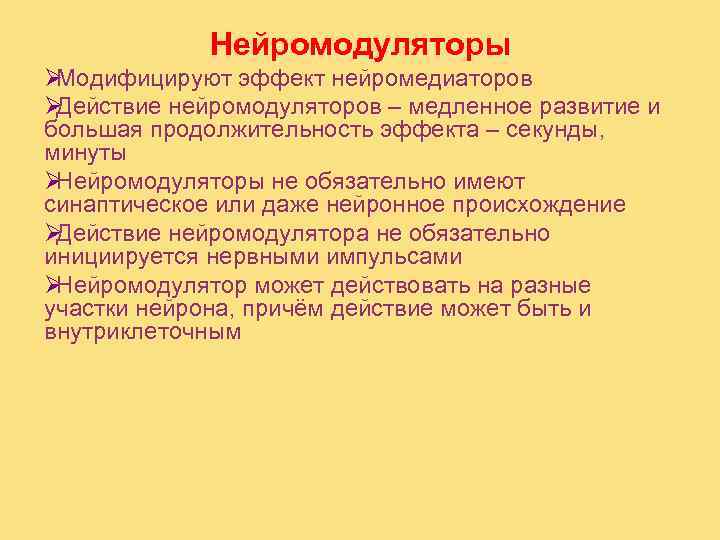 Нейромодуляторы

➢Модифицируют эффект нейромедиаторов

➢Действие нейромодуляторов – медленное развитие и большая продолжительность эффекта – секунды, минуты

➢Нейромодуляторы не обязательно имеют синаптическое или даже нейронное происхождение

➢Действие нейромодулятора не обязательно инициируется нервными импульсами

➢Нейромодулятор может действовать на разные участки нейрона, причём действие может быть и внутриклеточным